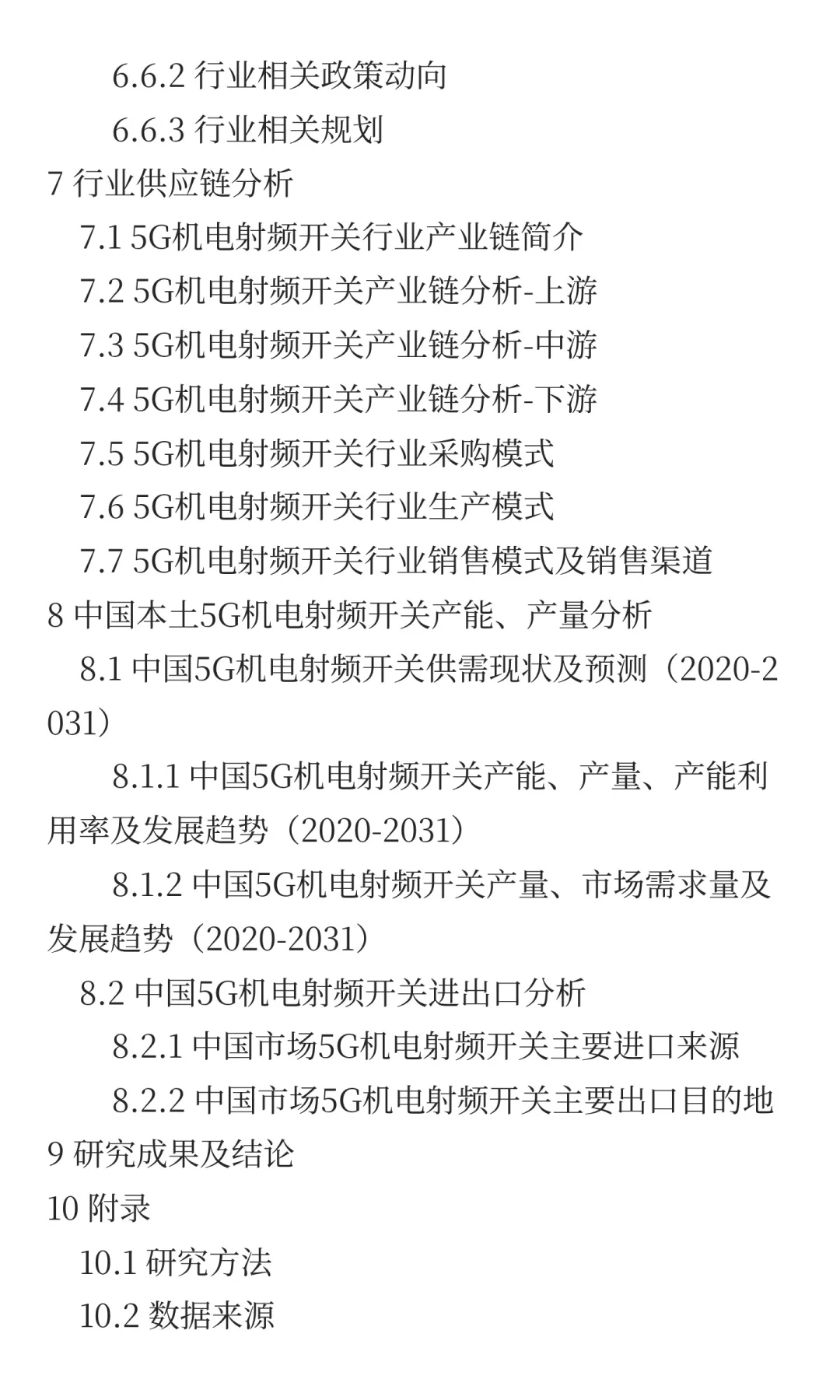 6.6.2 行业相关政策动向

6.6.3 行业相关规划

7 行业供应链分析

7.1 5G机电射频开关行业产业链简介

7.2 5G机电射频开关产业链分析-上游

7.3 5G机电射频开关产业链分析-中游

7.4 5G机电射频开关产业链分析-下游

7.5 5G机电射频开关行业采购模式

7.6 5G机电射频开关行业生产模式

7.7 5G机电射频开关行业销售模式及销售渠道

8 中国本土5G机电射频开关产能、产量分析

8.1 中国5G机电射频开关供需现状及预测（2020-2031）

8.1.1 中国5G机电射频开关产能、产量、产能利用率及发展趋势（2020-2031）

8.1.2 中国5G机电射频开关产量、市场需求量及发展趋势（2020-2031）

8.2 中国5G机电射频开关进出口分析

8.2.1 中国市场5G机电射频开关主要进口来源

8.2.2 中国市场5G机电射频开关主要出口目的地

9 研究成果及结论

10 附录

10.1 研究方法

10.2 数据来源